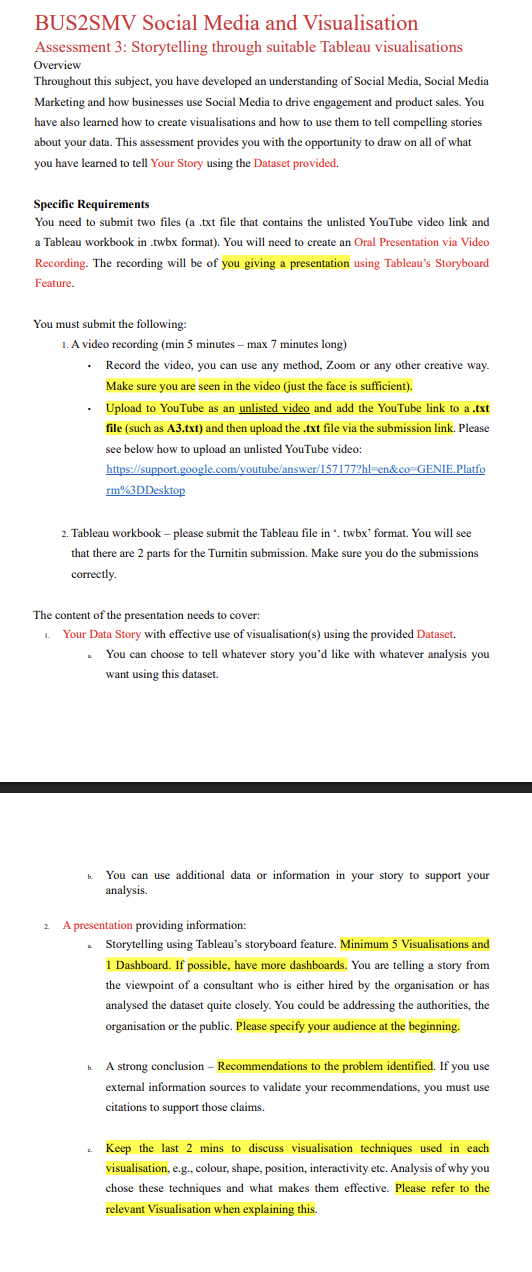 BUS2SMV Social Media and Visualisation
Assessment 3: Storytelling through suitable Tableau visualisations
Overview
Throughout this subject, you have developed an understanding of Social Media, Social Media Marketing and how businesses use Social Media to drive engagement and product sales. You have also learned how to create visualisations and how to use them to tell compelling stories about your data. This assessment provides you with the opportunity to draw on all of what you have learned to tell Your Story using the Dataset provided.

Specific Requirements
You need to submit two files (a .txt file that contains the unlisted YouTube video link and a Tableau workbook in .twbx format). You will need to create an Oral Presentation via Video Recording. The recording will be of you giving a presentation using Tableau's Storyboard Feature.

You must submit the following:
1. A video recording (min 5 minutes – max 7 minutes long)
• Record the video, you can use any method, Zoom or any other creative way. Make sure you are seen in the video (just the face is sufficient).
• Upload to YouTube as an unlisted video and add the YouTube link to a .txt file (such as A3.txt) and then upload the .txt file via the submission link. Please see below how to upload an unlisted YouTube video: https://support.google.com/youtube/answer/157177?hl=en&co=GENIE.Platform%3DDesktop

2. Tableau workbook – please submit the Tableau file in '. twbx' format. You will see that there are 2 parts for the Turnitin submission. Make sure you do the submissions correctly.

The content of the presentation needs to cover:
1. Your Data Story with effective use of visualisation(s) using the provided Dataset.
a. You can choose to tell whatever story you'd like with whatever analysis you want using this dataset.

b. You can use additional data or information in your story to support your analysis.

2. A presentation providing information:
a. Storytelling using Tableau's storyboard feature. Minimum 5 Visualisations and 1 Dashboard. If possible, have more dashboards. You are telling a story from the viewpoint of a consultant who is either hired by the organisation or has analysed the dataset quite closely. You could be addressing the authorities, the organisation or the public. Please specify your audience at the beginning.

b. A strong conclusion – Recommendations to the problem identified. If you use external information sources to validate your recommendations, you must use citations to support those claims.

c. Keep the last 2 mins to discuss visualisation techniques used in each visualisation, e.g., colour, shape, position, interactivity etc. Analysis of why you chose these techniques and what makes them effective. Please refer to the relevant Visualisation when explaining this.